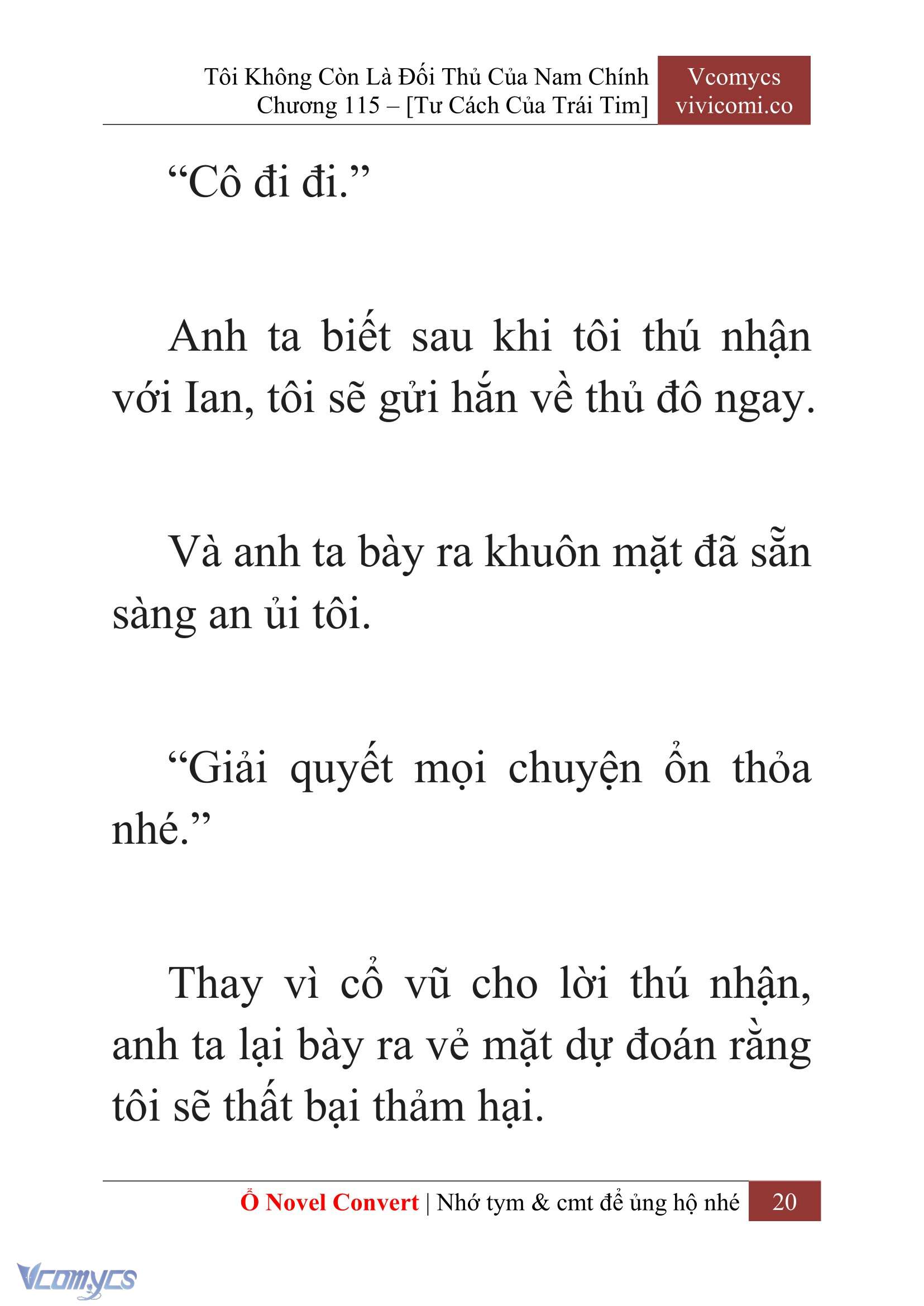 Tôi Không Còn Là Đối Thủ Của Nam Chính
Chương 115 – [Tư Cách Của Trái Tim]

Vcomycs
vivicomi.co

“Cô đi đi.”

Anh ta biết sau khi tôi thú nhận với Ian, tôi sẽ gửi hắn về thủ đô ngay.

Và anh ta bày ra khuôn mặt đã sẵn sàng an ủi tôi.

“Giải quyết mọi chuyện ổn thỏa nhé.”

Thay vì cổ vũ cho lời thú nhận, anh ta lại bày ra vẻ mặt dự đoán rằng tôi sẽ thất bại thảm hại.

Ổ Novel Convert | Nhớ tym & cmt để ủng hộ nhé 20

Vcomycs